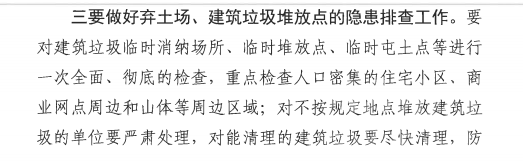 三要做好弃土场、建筑垃圾堆放点的隐患排查工作。要对建筑垃圾临时消纳场所、临时堆放点、临时屯土点等进行一次全面、彻底的检查，重点检查人口密集的住宅小区、商业网点周边和山体等周边区域；对不按规定地点堆放建筑垃圾的单位要严肃处理，对能清理的建筑垃圾要尽快清理，防